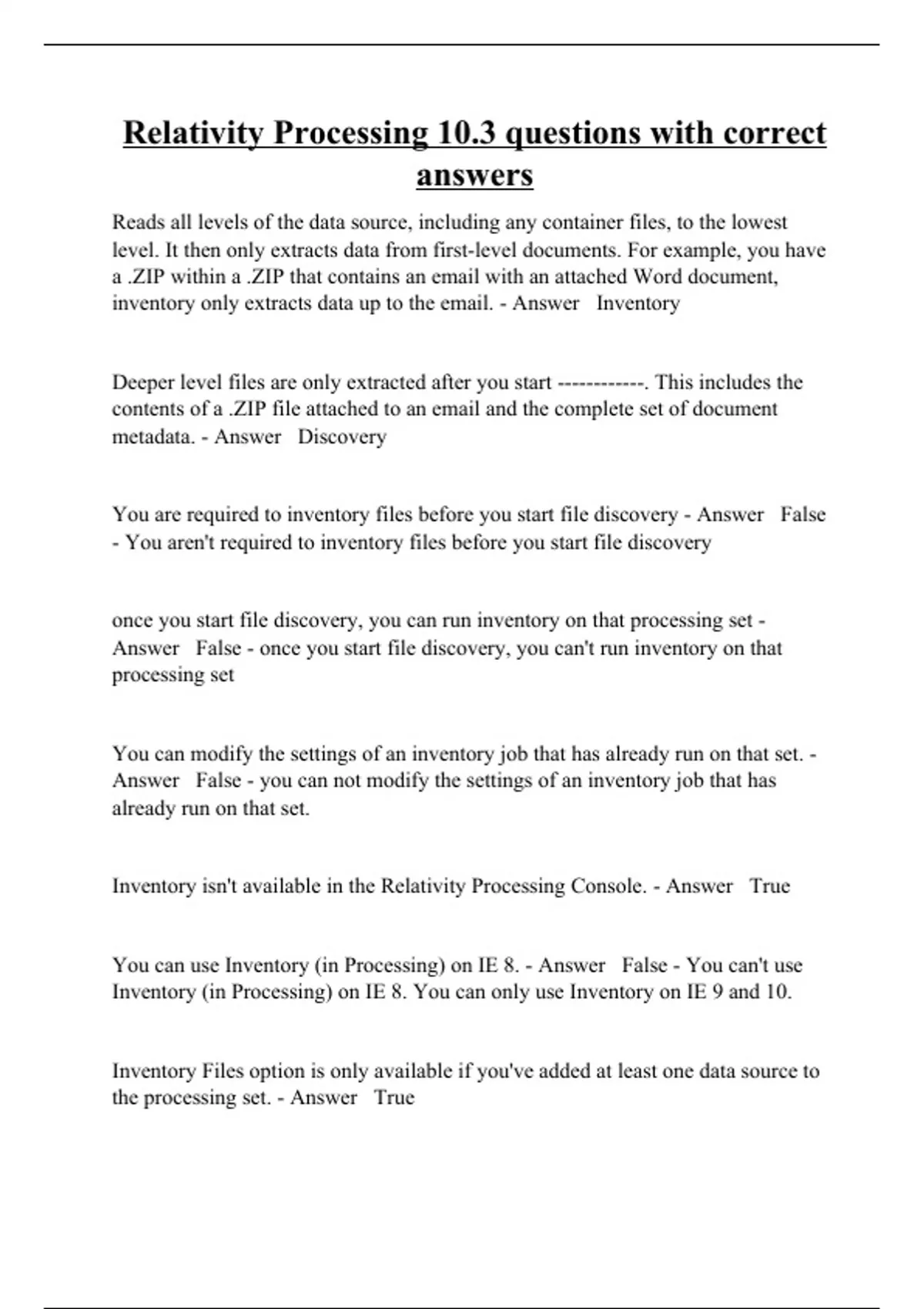 Relativity Processing 10.3 questions with correct answers

Reads all levels of the data source, including any container files, to the lowest level. It then only extracts data from first-level documents. For example, you have a .ZIP within a .ZIP that contains an email with an attached Word document, inventory only extracts data up to the email. - Answer Inventory

Deeper level files are only extracted after you start ------------. This includes the contents of a .ZIP file attached to an email and the complete set of document metadata. - Answer Discovery

You are required to inventory files before you start file discovery - Answer False - You aren't required to inventory files before you start file discovery

once you start file discovery, you can run inventory on that processing set - Answer False - once you start file discovery, you can't run inventory on that processing set

You can modify the settings of an inventory job that has already run on that set. - Answer False - you can not modify the settings of an inventory job that has already run on that set.

Inventory isn't available in the Relativity Processing Console. - Answer True

You can use Inventory (in Processing) on IE 8. - Answer False - You can't use Inventory (in Processing) on IE 8. You can only use Inventory on IE 9 and 10.

Inventory Files option is only available if you've added at least one data source to the processing set. - Answer True